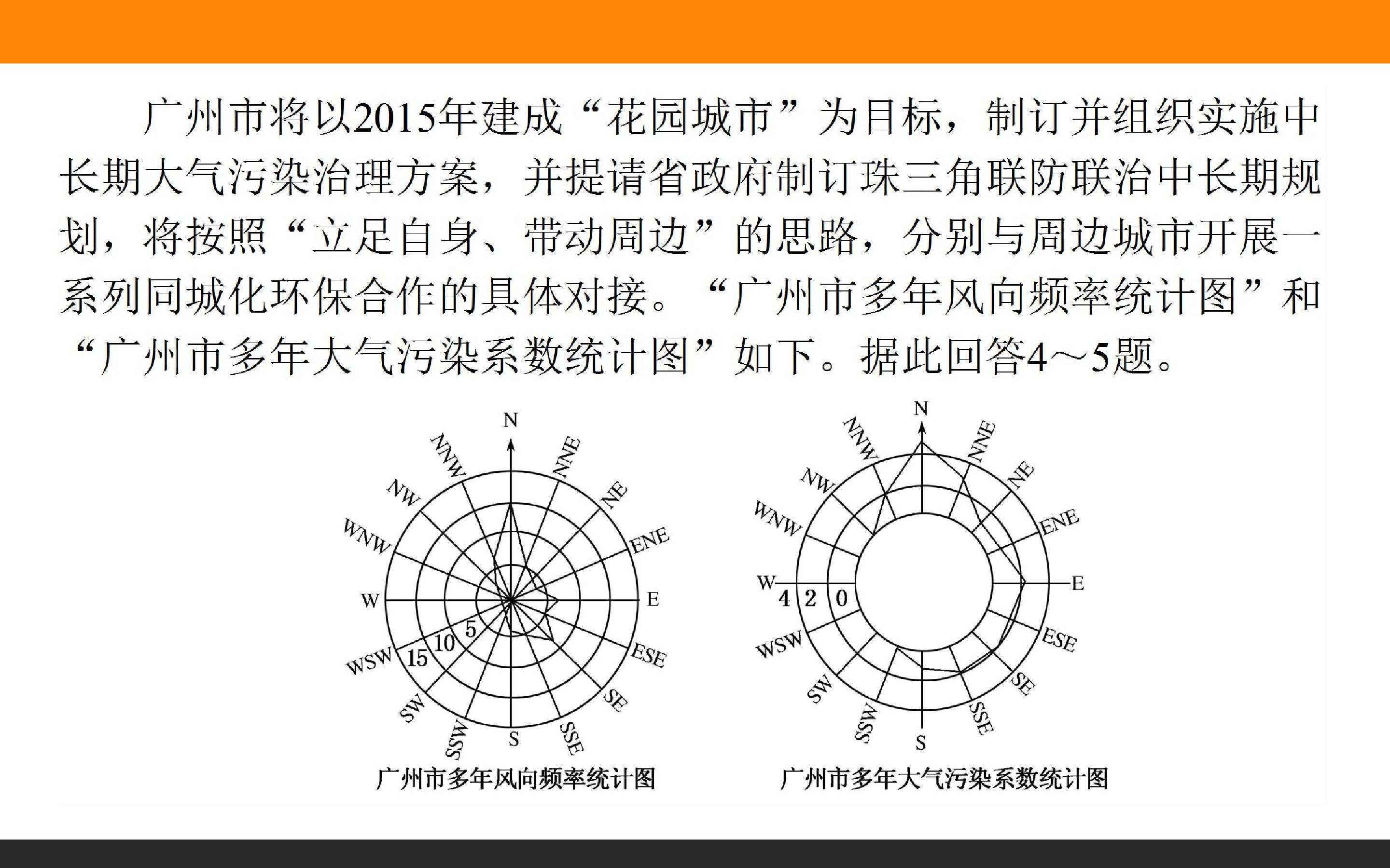 广州市将以2015年建成“花园城市”为目标，制订并组织实施中长期大气污染治理方案，并提请省政府制订珠三角联防联治中长期规划，将按照“立足自身、带动周边”的思路，分别与周边城市开展一系列同城化环保合作的具体对接。“广州市多年风向频率统计图”和“广州市多年大气污染系数统计图”如下。据此回答4～5题。

N
NNE
NE
ENE
E
ESE
SE
SSE
S
SSW
SW
WSW
W
WNW
NW
NNW
5
10
15

广州市多年风向频率统计图

N
NNE
NE
ENE
E
ESE
SE
SSE
S
SSW
SW
WSW
W
WNW
NW
NNW
4
2
0

广州市多年大气污染系数统计图